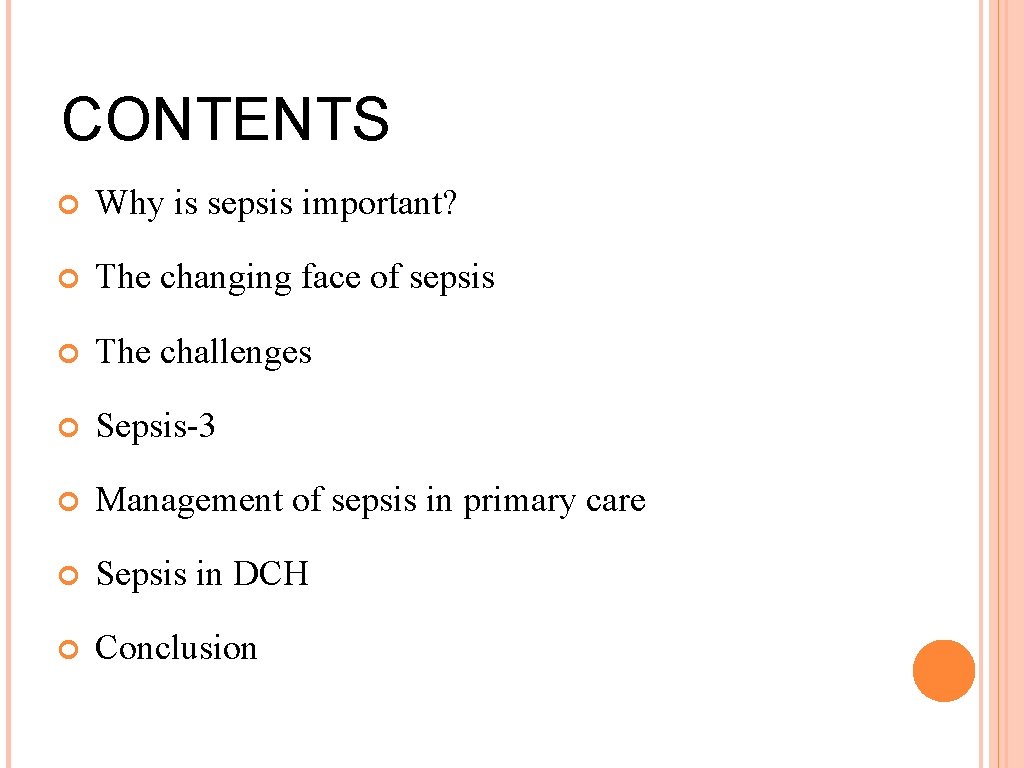 CONTENTS

• Why is sepsis important?

• The changing face of sepsis

• The challenges

• Sepsis-3

• Management of sepsis in primary care

• Sepsis in DCH

• Conclusion